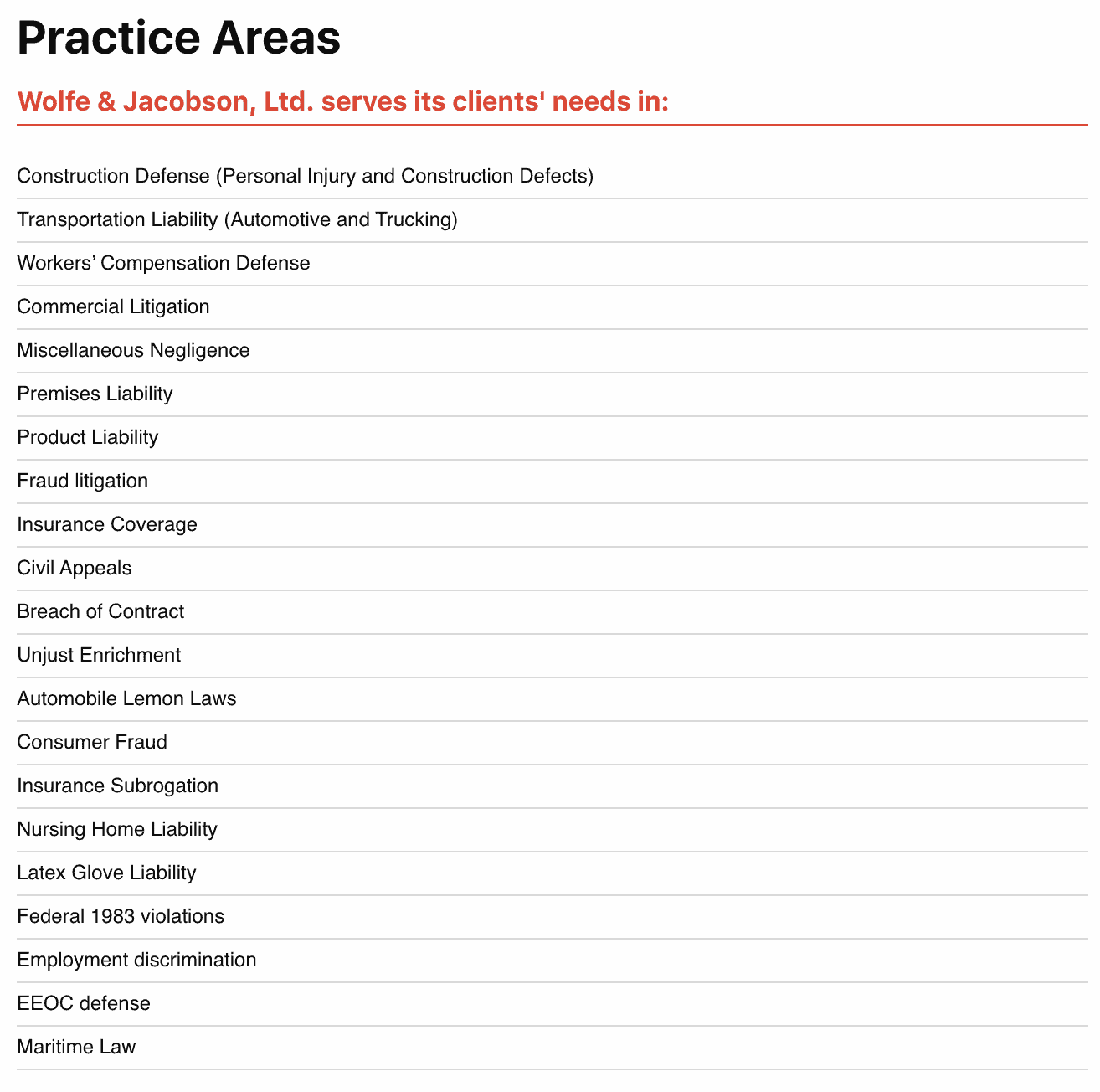 Practice Areas

Wolfe & Jacobson, Ltd. serves its clients' needs in:

Construction Defense (Personal Injury and Construction Defects)

Transportation Liability (Automotive and Trucking)

Workers’ Compensation Defense

Commercial Litigation

Miscellaneous Negligence

Premises Liability

Product Liability

Fraud litigation

Insurance Coverage

Civil Appeals

Breach of Contract

Unjust Enrichment

Automobile Lemon Laws

Consumer Fraud

Insurance Subrogation

Nursing Home Liability

Latex Glove Liability

Federal 1983 violations

Employment discrimination

EEOC defense

Maritime Law